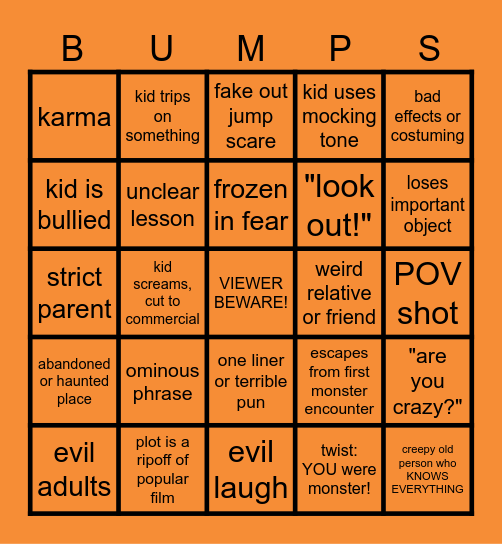 | B | U | M | P | S |
|---|---|---|---|---|
| karma | kid trips on something | fake out jump scare | kid uses mocking tone | bad effects or costuming |
| kid is bullied | unclear lesson | frozen in fear | "look out!" | loses important object |
| strict parent | kid screams, cut to commercial | VIEWER BEWARE! | weird relative or friend | POV shot |
| abandoned or haunted place | ominous phrase | one liner or terrible pun | escapes from first monster encounter | "are you crazy?" |
| evil adults | plot is a ripoff of popular film | evil laugh | twist: YOU were monster! | creepy old person who KNOWS EVERYTHING |